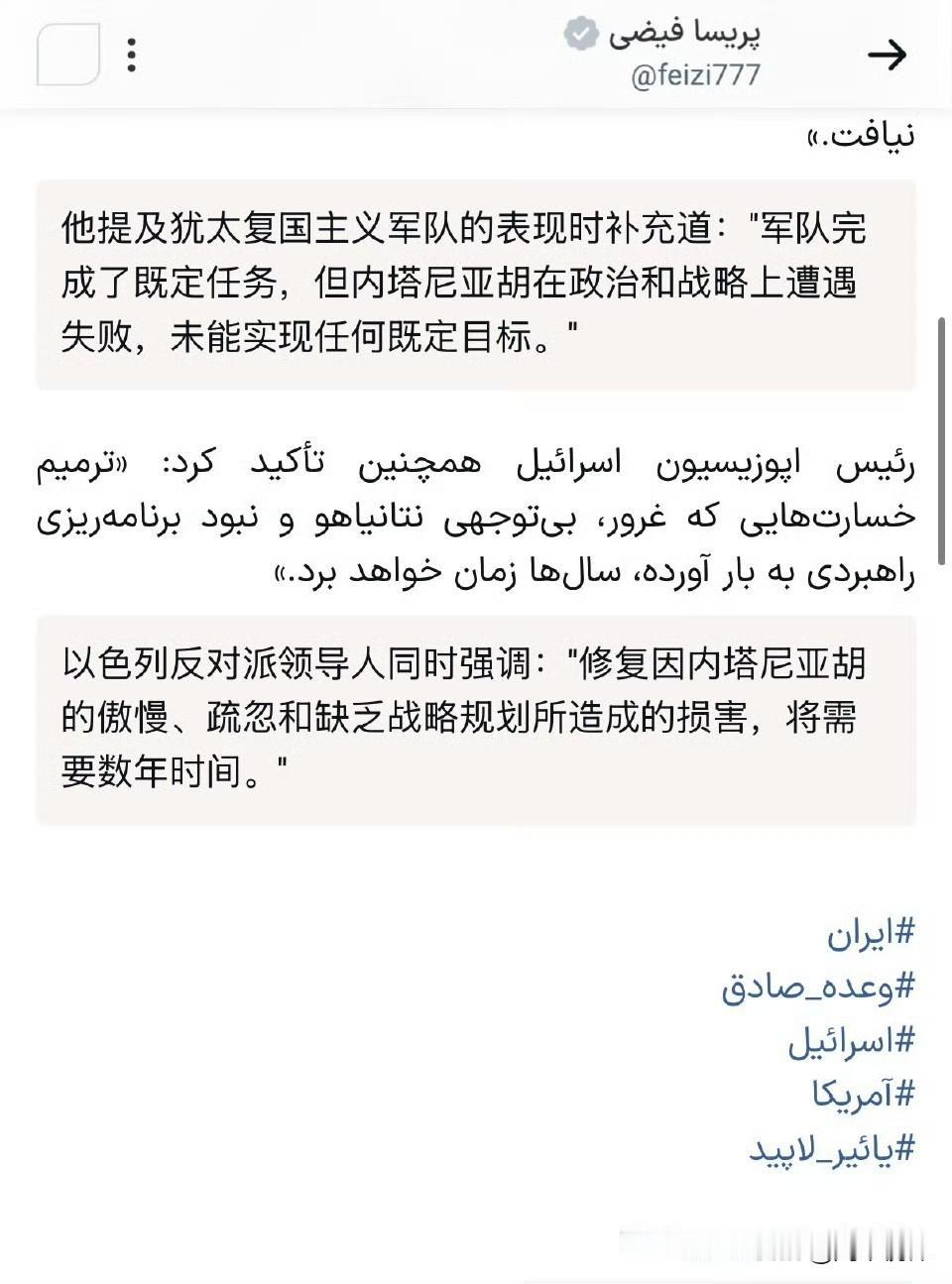 پریسا فیضی
@feizi777

نیافت.»

他提及犹太复国主义军队的表现时补充道："军队完成了既定任务，但内塔尼亚胡在政治和战略上遭遇失败，未能实现任何既定目标。"

رئیس اپوزیسیون اسرائیل همچنین تأکید کرد: «ترمیم خسارت‌هایی که غرور، بی‌توجهی نتانیاهو و نبود برنامه‌ریزی راهبردی به بار آورده، سال‌ها زمان خواهد برد.»

以色列反对派领导人同时强调："修复因内塔尼亚胡的傲慢、疏忽和缺乏战略规划所造成的损害，将需要数年时间。"

#ایران
#وعده_صادق
#اسرائیل
#آمریکا
#یائیر_لاپید